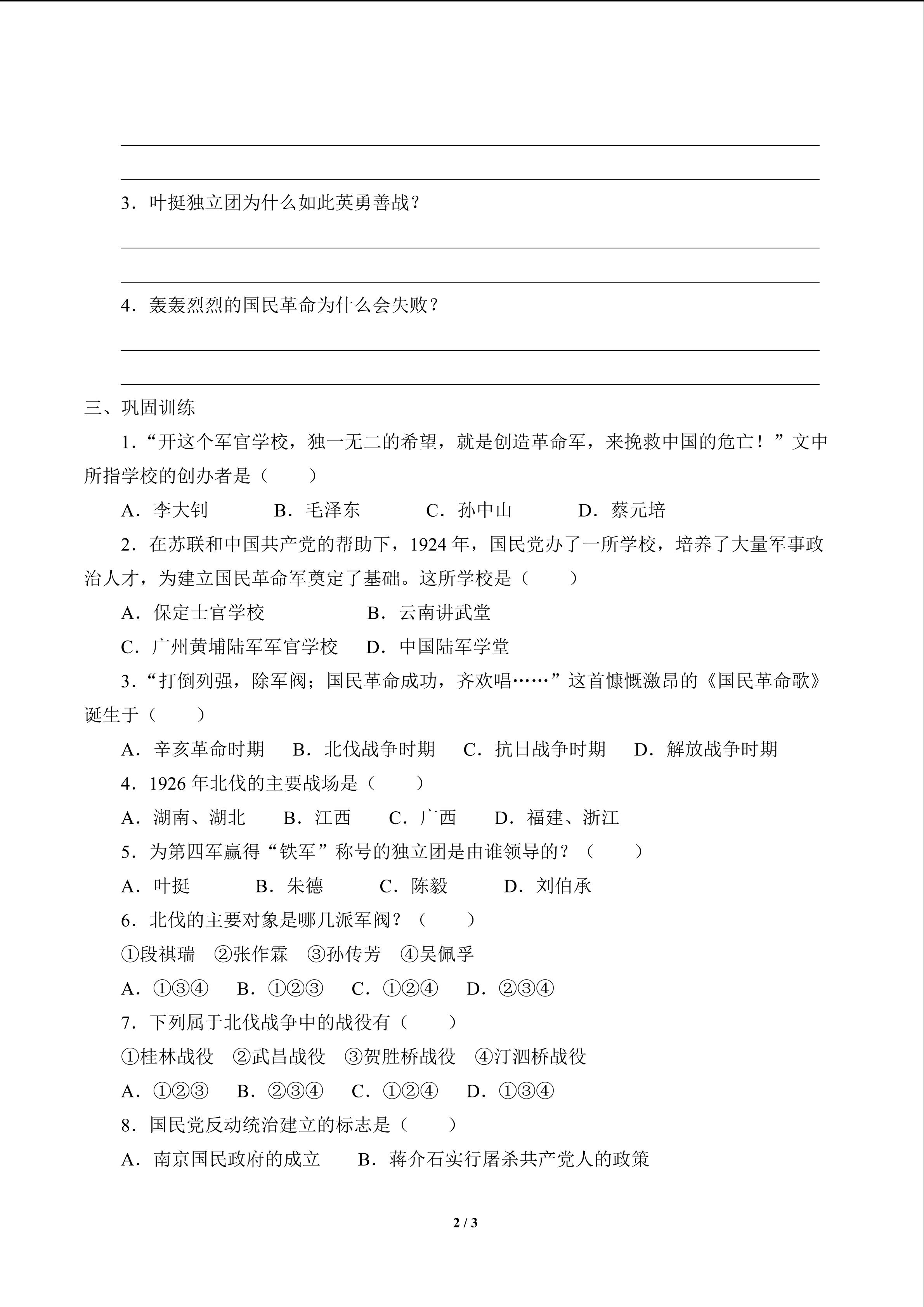 3．叶挺独立团为什么如此英勇善战？

4．轰轰烈烈的国民革命为什么会失败？

三、巩固训练

1．“开这个军官学校，独一无二的希望，就是创造革命军，来挽救中国的危亡！”文中所指学校的创办者是（　　）

A．李大钊　　B．毛泽东　　C．孙中山　　D．蔡元培

2．在苏联和中国共产党的帮助下，1924 年，国民党办了一所学校，培养了大量军事政治人才，为建立国民革命军奠定了基础。这所学校是（　　）

A．保定士官学校　　B．云南讲武堂

C．广州黄埔陆军军官学校　　D．中国陆军学堂

3．“打倒列强，除军阀；国民革命成功，齐欢唱……”这首慷慨激昂的《国民革命歌》诞生于（　　）

A．辛亥革命时期　B．北伐战争时期　C．抗日战争时期　D．解放战争时期

4．1926 年北伐的主要战场是（　　）

A．湖南、湖北　B．江西　C．广西　D．福建、浙江

5．为第四军赢得“铁军”称号的独立团是由谁领导的？（　　）

A．叶挺　　B．朱德　　C．陈毅　　D．刘伯承

6．北伐的主要对象是哪几派军阀？（　　）

①段祺瑞　②张作霖　③孙传芳　④吴佩孚

A．①③④　B．①②③　C．①②④　D．②③④

7．下列属于北伐战争中的战役有（　　）

①桂林战役　②武昌战役　③贺胜桥战役　④汀泗桥战役

A．①②③　B．②③④　C．①②④　D．①③④

8．国民党反动统治建立的标志是（　　）

A．南京国民政府的成立　B．蒋介石实行屠杀共产党人的政策

2 / 3